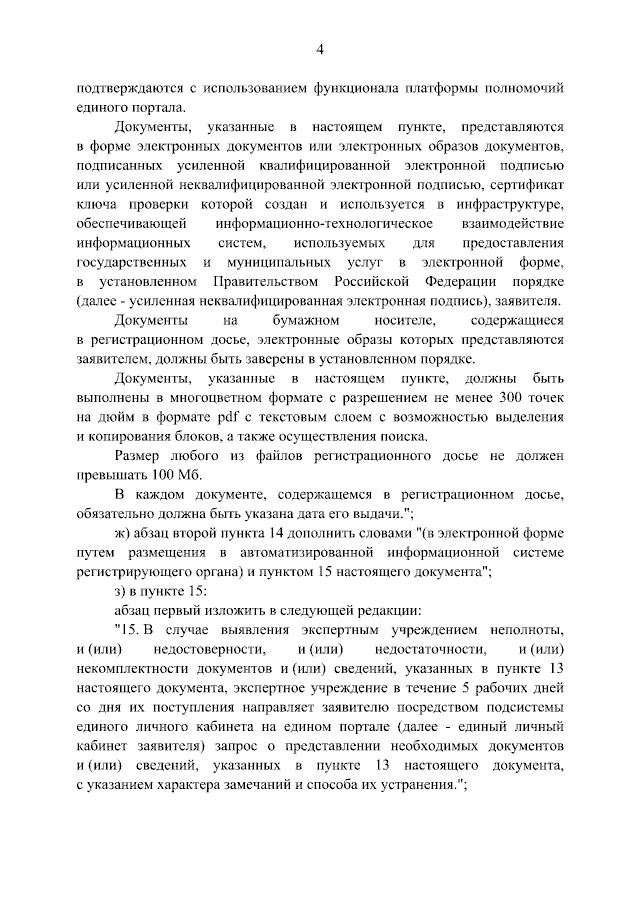 4

подтверждаются с использованием функционала платформы полномочий единого портала.

Документы, указанные в настоящем пункте, представляются в форме электронных документов или электронных образов документов, подписанных усиленной квалифицированной электронной подписью или усиленной неквалифицированной электронной подписью, сертификат ключа проверки которой создан и используется в инфраструктуре, обеспечивающей информационно-технологическое взаимодействие информационных систем, используемых для предоставления государственных и муниципальных услуг в электронной форме, в установленном Правительством Российской Федерации порядке (далее - усиленная неквалифицированная электронная подпись), заявителя.

Документы на бумажном носителе, содержащиеся в регистрационном досье, электронные образы которых представляются заявителем, должны быть заверены в установленном порядке.

Документы, указанные в настоящем пункте, должны быть выполнены в многоцветном формате с разрешением не менее 300 точек на дюйм в формате pdf с текстовым слоем с возможностью выделения и копирования блоков, а также осуществления поиска.

Размер любого из файлов регистрационного досье не должен превышать 100 Мб.

В каждом документе, содержащемся в регистрационном досье, обязательно должна быть указана дата его выдачи.";

ж) абзац второй пункта 14 дополнить словами "(в электронной форме путем размещения в автоматизированной информационной системе регистрирующего органа) и пунктом 15 настоящего документа";

з) в пункте 15:

абзац первый изложить в следующей редакции:

"15. В случае выявления экспертным учреждением неполноты, и (или) недостоверности, и (или) недостаточности, и (или) некомплектности документов и (или) сведений, указанных в пункте 13 настоящего документа, экспертное учреждение в течение 5 рабочих дней со дня их поступления направляет заявителю посредством подсистемы единого личного кабинета на едином портале (далее - единый личный кабинет заявителя) запрос о представлении необходимых документов и (или) сведений, указанных в пункте 13 настоящего документа, с указанием характера замечаний и способа их устранения.";